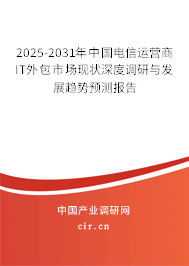 2025-2031年中国电信运营商IT外包市场现状深度调研与发展趋势预测报告

中国产业调研网

cir.cn